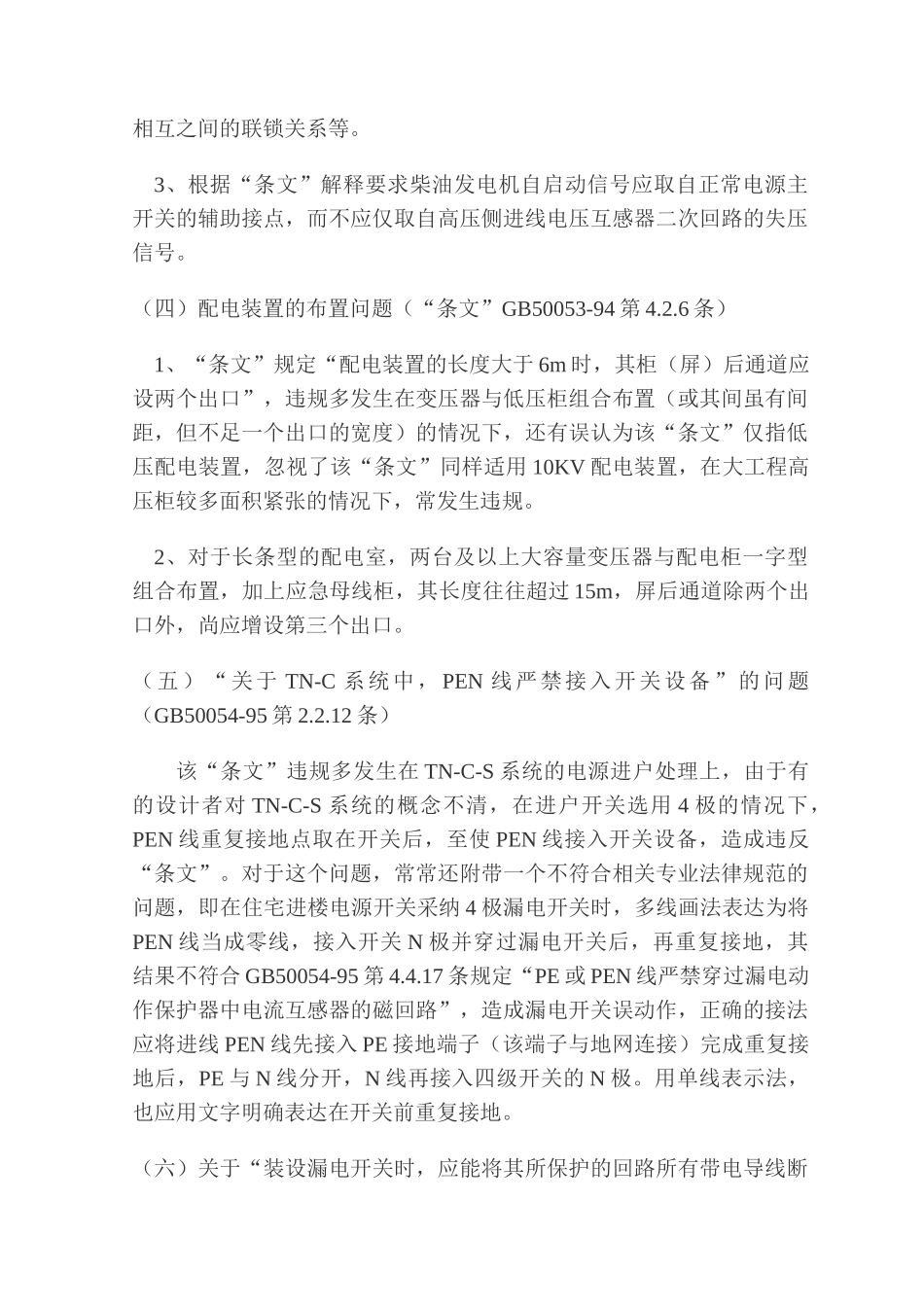 相互之间的联锁关系等。

3、根据“条文”解释要求柴油发电机自启动信号应取自正常电源主开关的辅助接点，而不应仅取自高压侧进线电压互感器二次回路的失压信号。

（四）配电装置的布置问题（“条文”GB50053-94第4.2.6条）

1、“条文”规定“配电装置的长度大于6m时，其柜（屏）后通道应设两个出口”，违规多发生在变压器与低压柜组合布置（或其间虽有间距，但不足一个出口的宽度）的情况下，还有误认为该“条文”仅指低压配电装置，忽视了该“条文”同样适用10KV配电装置，在大工程高压柜较多面积紧张的情况下，常发生违规。

2、对于长条型的配电室，两台及以上大容量变压器与配电柜一字型组合布置，加上应急母线柜，其长度往往超过15m，屏后通道除两个出口外，尚应增设第三个出口。

（五）“关于TN-C系统中，PEN线严禁接入开关设备”的问题（GB50054-95第2.2.12条）

该“条文”违规多发生在TN-C-S系统的电源进户处理上，由于有的设计者对TN-C-S系统的概念不清，在进户开关选用4极的情况下，PEN线重复接地点取在开关后，至使PEN线接入开关设备，造成违反“条文”。对于这个问题，常常还附带一个不符合相关专业法律规范的问题，即在住宅进楼电源开关采纳4极漏电开关时，多线画法表达为将PEN线当成零线，接入开关N极并穿过漏电开关后，再重复接地，其结果不符合GB50054-95第4.4.17条规定“PE或PEN线严禁穿过漏电动作保护器中电流互感器的磁回路”，造成漏电开关误动作，正确的接法应将进线PEN线先接入PE接地端子（该端子与地网连接）完成重复接地后，PE与N线分开，N线再接入四级开关的N极。用单线表示法，也应用文字明确表达在开关前重复接地。

（六）关于“装设漏电开关时，应能将其所保护的回路所有带电导线断